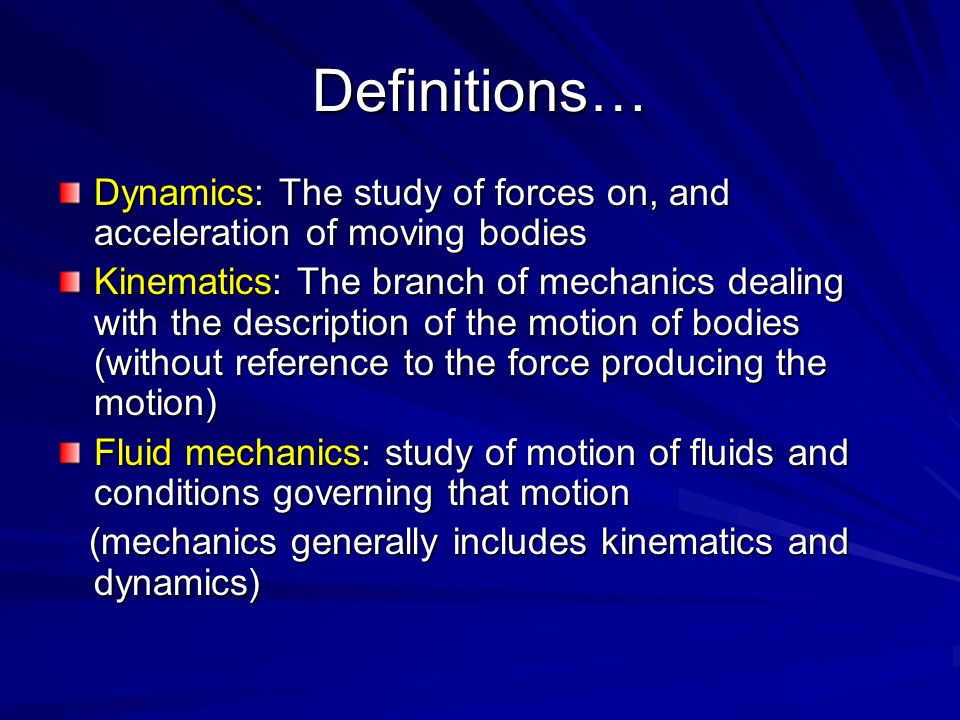 Definitions…

Dynamics: The study of forces on, and acceleration of moving bodies

Kinematics: The branch of mechanics dealing with the description of the motion of bodies (without reference to the force producing the motion)

Fluid mechanics: study of motion of fluids and conditions governing that motion

(mechanics generally includes kinematics and dynamics)